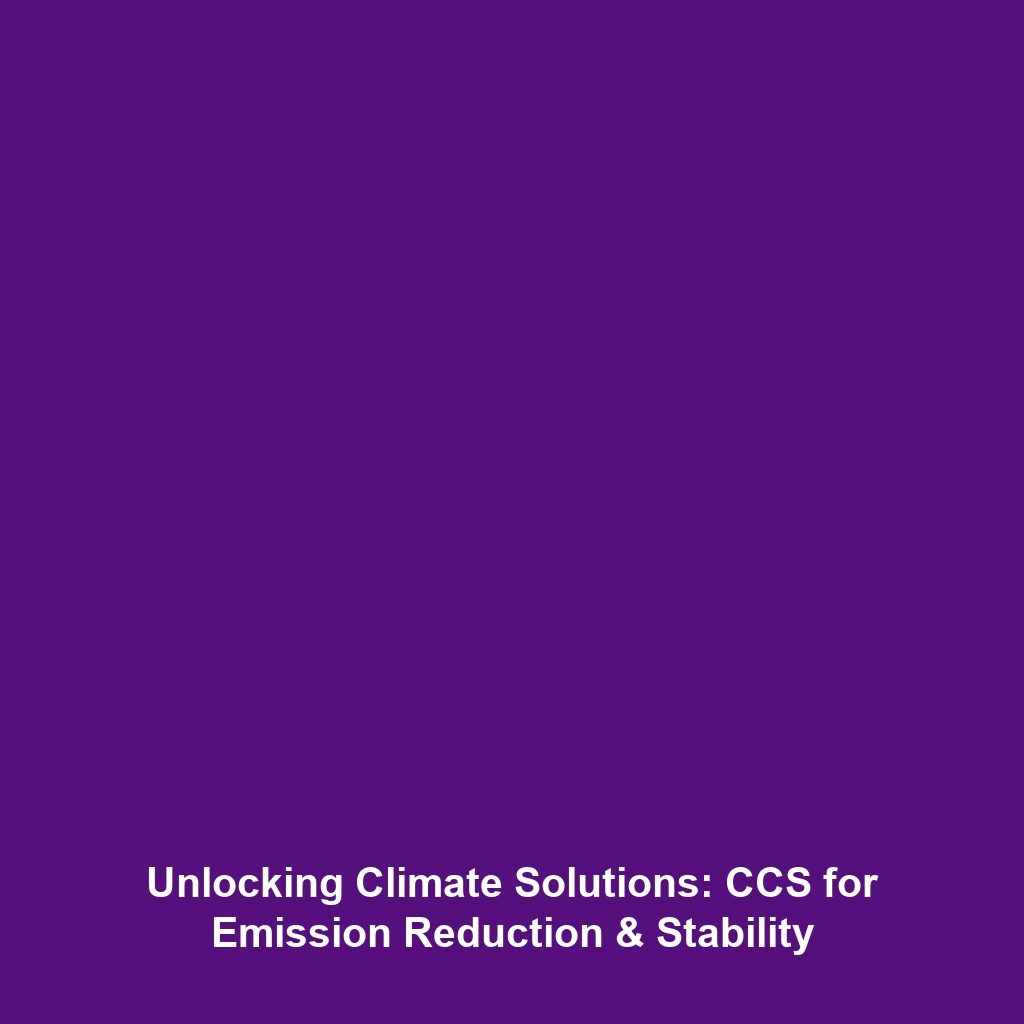 Unlocking Climate Solutions: CCS for Emission Reduction & Stability